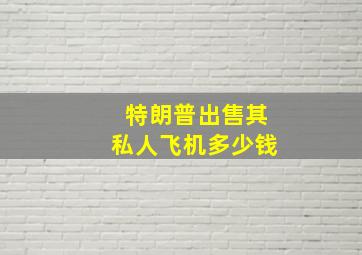 特朗普出售其
私人飞机多少钱